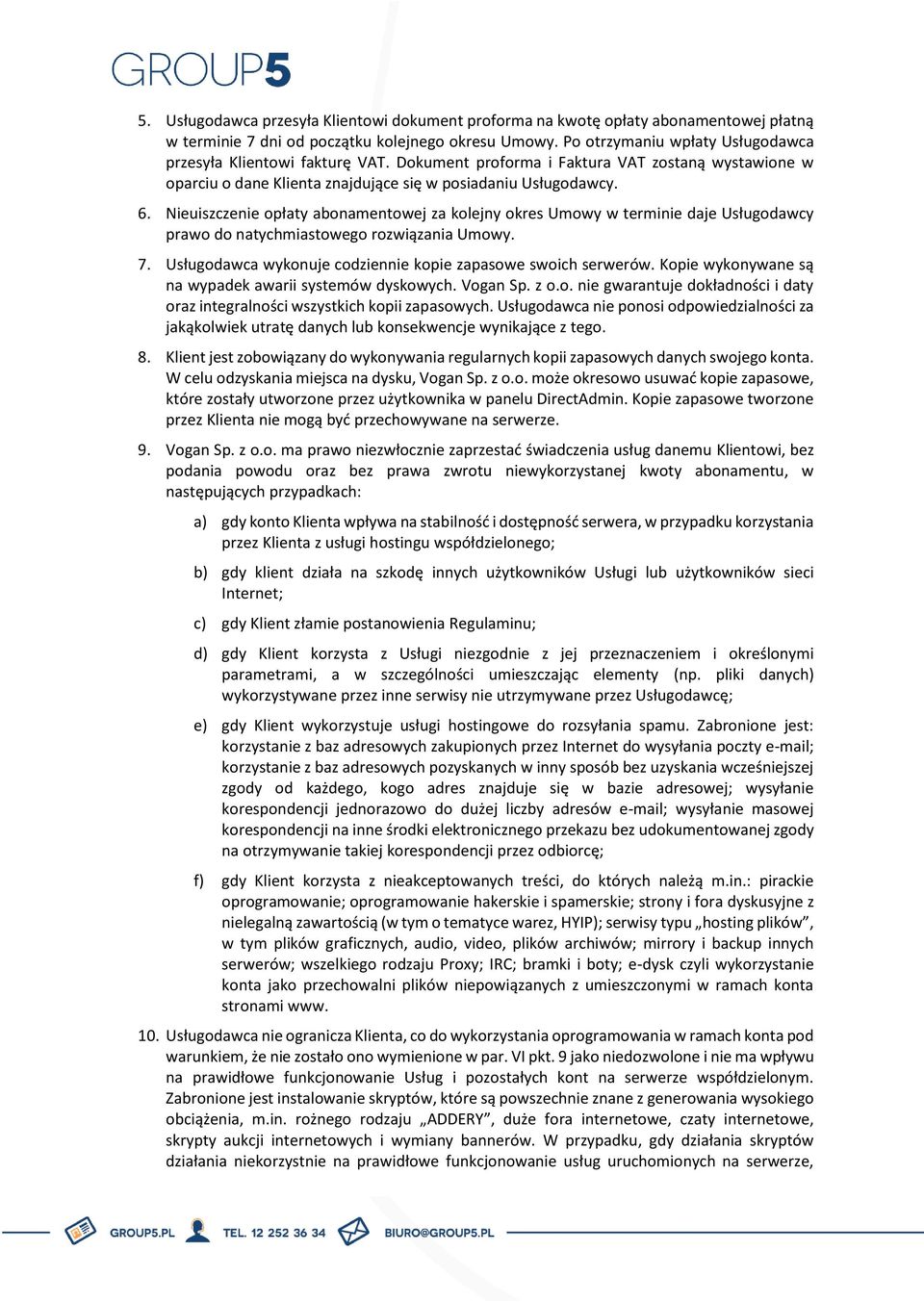 GROUP5

5. Usługodawca przesyła Klientowi dokument proforma na kwotę opłaty abonamentowej płatną w terminie 7 dni od początku kolejnego okresu Umowy. Po otrzymaniu wpłaty Usługodawca przesyła Klientowi fakturę VAT. Dokument proforma i Faktura VAT zostaną wystawione w oparciu o dane Klienta znajdujące się w posiadaniu Usługodawcy.

6. Nieuiszczenie opłaty abonamentowej za kolejny okres Umowy w terminie daje Usługodawcy prawo do natychmiastowego rozwiązania Umowy.

7. Usługodawca wykonuje codziennie kopie zapasowe swoich serwerów. Kopie wykonywane są na wypadek awarii systemów dyskowych. Vogan Sp. z o.o. nie gwarantuje dokładności i daty oraz integralności wszystkich kopii zapasowych. Usługodawca nie ponosi odpowiedzialności za jakąkolwiek utratę danych lub konsekwencje wynikające z tego.

8. Klient jest zobowiązany do wykonywania regularnych kopii zapasowych danych swojego konta. W celu odzyskania miejsca na dysku, Vogan Sp. z o.o. może okresowo usuwać kopie zapasowe, które zostały utworzone przez użytkownika w panelu DirectAdmin. Kopie zapasowe tworzone przez Klienta nie mogą być przechowywane na serwerze.

9. Vogan Sp. z o.o. ma prawo niezwłocznie zaprzestać świadczenia usług danemu Klientowi, bez podania powodu oraz bez prawa zwrotu niewykorzystanej kwoty abonamentu, w następujących przypadkach:

a) gdy konto Klienta wpływa na stabilność i dostępność serwera, w przypadku korzystania przez Klienta z usługi hostingu współdzielonego;

b) gdy klient działa na szkodę innych użytkowników Usługi lub użytkowników sieci Internet;

c) gdy Klient złamie postanowienia Regulaminu;

d) gdy Klient korzysta z Usługi niezgodnie z jej przeznaczeniem i określonymi parametrami, a w szczególności umieszczając elementy (np. pliki danych) wykorzystywane przez inne serwisy nie utrzymywane przez Usługodawcę;

e) gdy Klient wykorzystuje usługi hostingowe do rozsyłania spamu. Zabronione jest: korzystanie z baz adresowych zakupionych przez Internet do wysyłania poczty e-mail; korzystanie z baz adresowych pozyskanych w inny sposób bez uzyskania wcześniejszej zgody od każdego, kogo adres znajduje się w bazie adresowej; wysyłanie korespondencji jednorazowo do dużej liczby adresów e-mail; wysyłanie masowej korespondencji na inne środki elektronicznego przekazu bez udokumentowanej zgody na otrzymywanie takiej korespondencji przez odbiorcę;

f) gdy Klient korzysta z nieakceptowanych treści, do których należą m.in.: pirackie oprogramowanie; oprogramowanie hakerskie i spamerskie; strony i fora dyskusyjne z nielegalną zawartością (w tym o tematyce warez, HYIP); serwisy typu „hosting plików”, w tym plików graficznych, audio, video, plików archiwów; mirrory i backup innych serwerów; wszelkiego rodzaju Proxy; IRC; bramki i boty; e-dysk czyli wykorzystanie konta jako przechowalni plików niepowiązanych z umieszczonymi w ramach konta stronami www.

10. Usługodawca nie ogranicza Klienta, co do wykorzystania oprogramowania w ramach konta pod warunkiem, że nie zostało ono wymienione w par. VI pkt. 9 jako niedozwolone i nie ma wpływu na prawidłowe funkcjonowanie Usług i pozostałych kont na serwerze współdzielonym. Zabronione jest instalowanie skryptów, które są powszechnie znane z generowania wysokiego obciążenia, m.in. rożnego rodzaju „ADDERY”, duże fora internetowe, czaty internetowe, skrypty aukcji internetowych i wymiany bannerów. W przypadku, gdy działania skryptów działania niekorzystnie na prawidłowe funkcjonowanie usług uruchomionych na serwerze,

GROUP5.PL TEL. 12 252 36 34 BIURO@GROUP5.PL